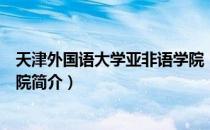 天津外国语大学亚非语学院
院简介）